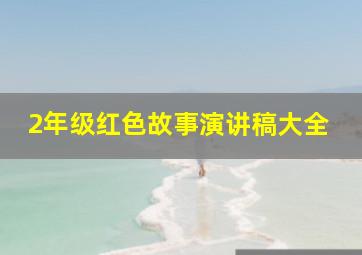 2年级红色故事演讲稿大全